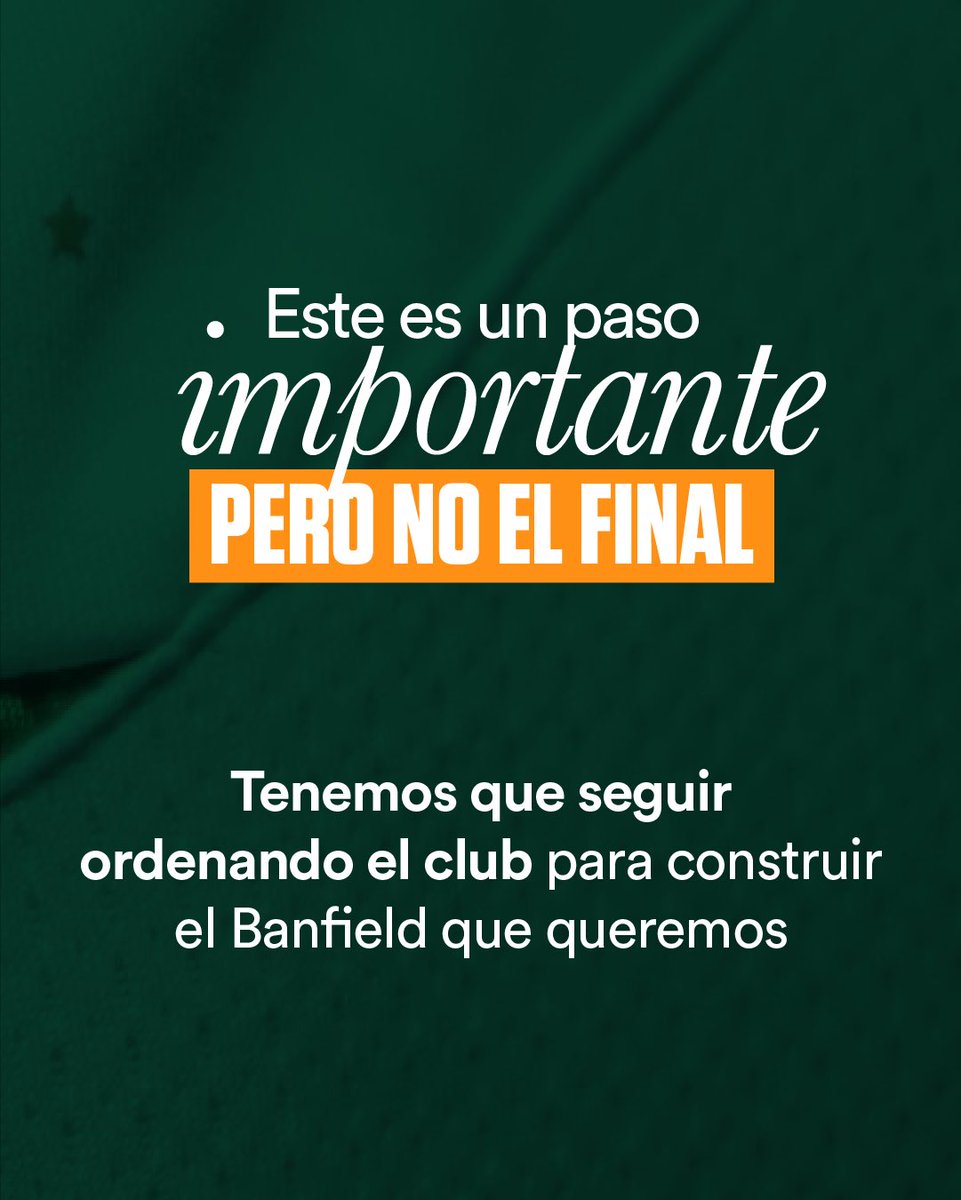 Este es un paso importante
PERO NO EL FINAL

Tenemos que seguir ordenando el club para construir el Banfield que queremos